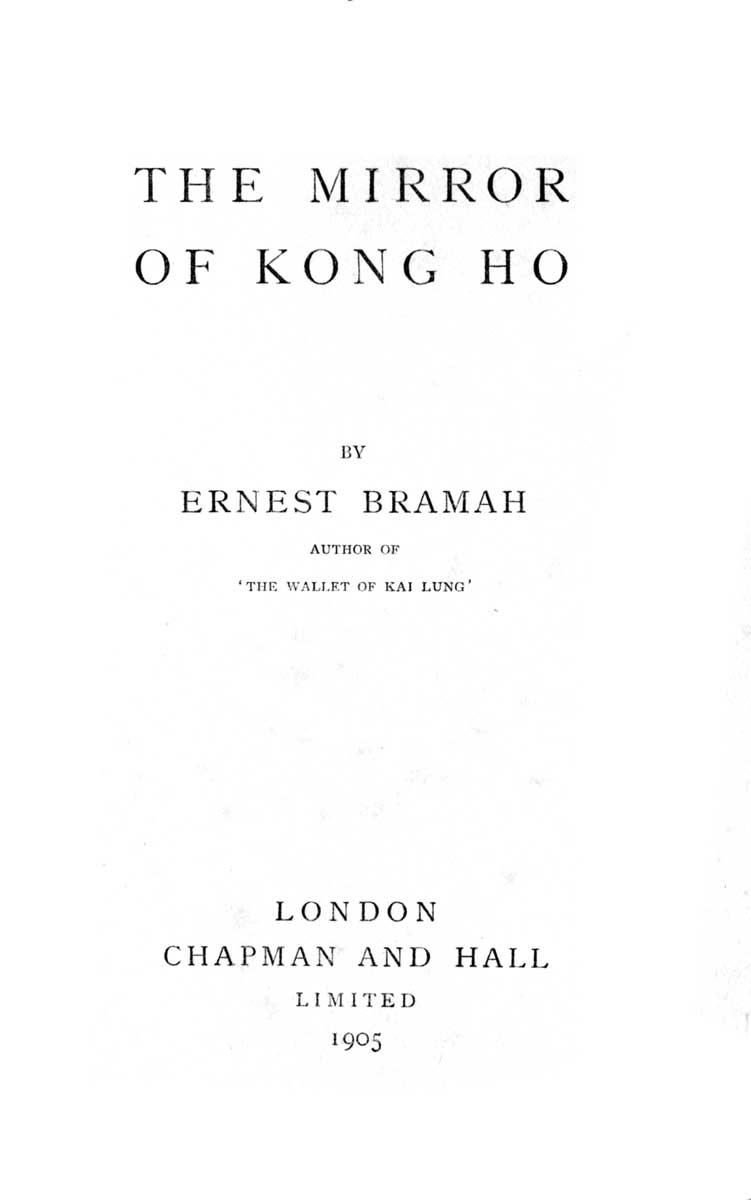 THE MIRROR
OF KONG HO

BY

ERNEST BRAMAH

AUTHOR OF

'THE WALLET OF KAI LUNG'

LONDON
CHAPMAN AND HALL
LIMITED
1905